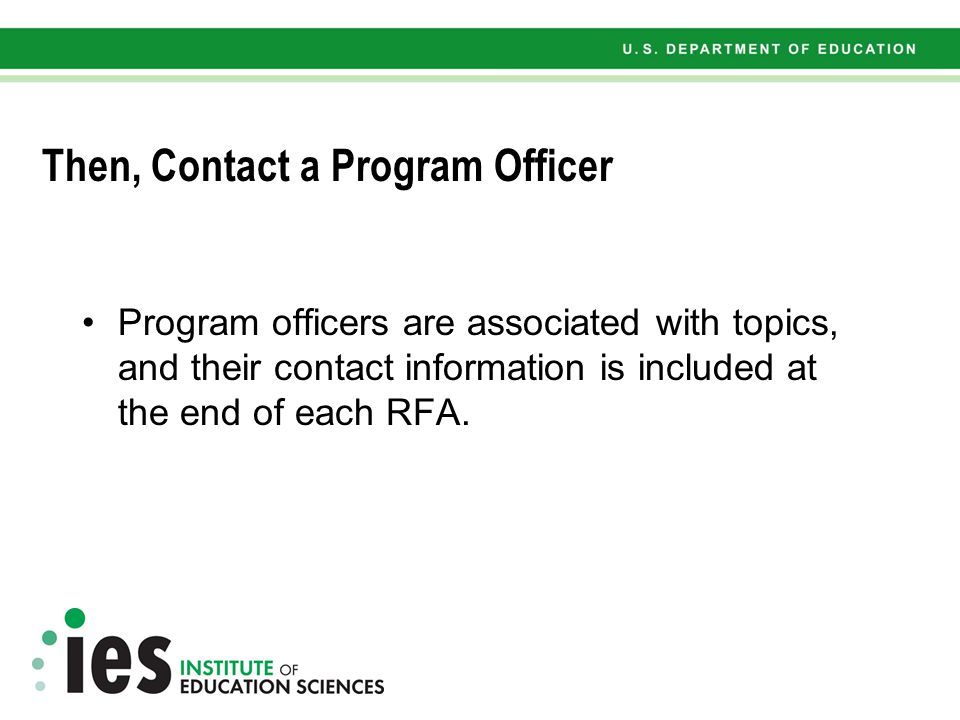 U.S. DEPARTMENT OF EDUCATION

Then, Contact a Program Officer

• Program officers are associated with topics, and their contact information is included at the end of each RFA.

ies INSTITUTE OF EDUCATION SCIENCES